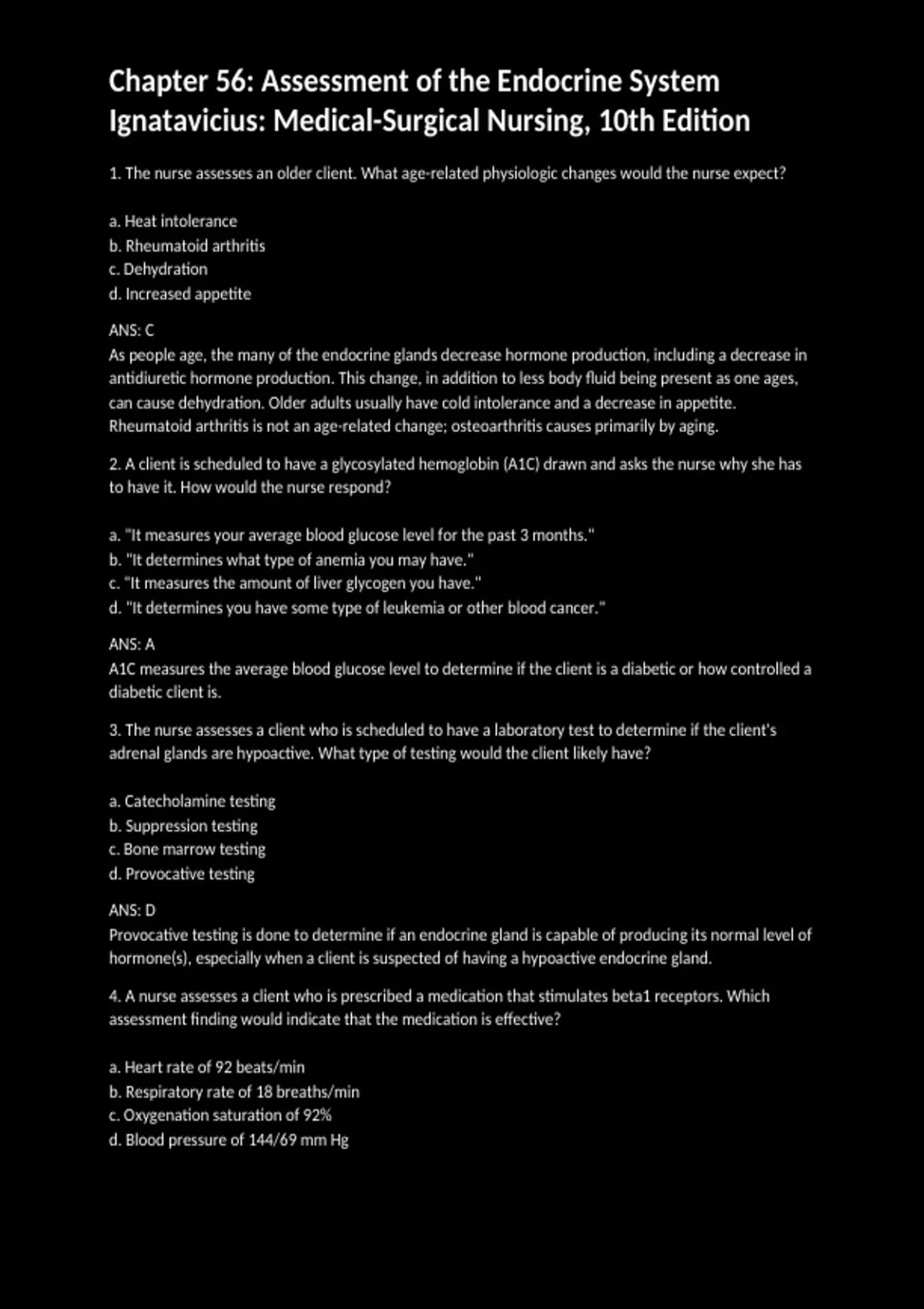 Chapter 56: Assessment of the Endocrine System
Ignatavicius: Medical-Surgical Nursing, 10th Edition

1. The nurse assesses an older client. What age-related physiologic changes would the nurse expect?

a. Heat intolerance
b. Rheumatoid arthritis
c. Dehydration
d. Increased appetite

ANS: C
As people age, the many of the endocrine glands decrease hormone production, including a decrease in antidiuretic hormone production. This change, in addition to less body fluid being present as one ages, can cause dehydration. Older adults usually have cold intolerance and a decrease in appetite. Rheumatoid arthritis is not an age-related change; osteoarthritis causes primarily by aging.

2. A client is scheduled to have a glycosylated hemoglobin (A1C) drawn and asks the nurse why she has to have it. How would the nurse respond?

a. "It measures your average blood glucose level for the past 3 months."
b. "It determines what type of anemia you may have."
c. "It measures the amount of liver glycogen you have."
d. "It determines you have some type of leukemia or other blood cancer."

ANS: A
A1C measures the average blood glucose level to determine if the client is a diabetic or how controlled a diabetic client is.

3. The nurse assesses a client who is scheduled to have a laboratory test to determine if the client's adrenal glands are hypoactive. What type of testing would the client likely have?

a. Catecholamine testing
b. Suppression testing
c. Bone marrow testing
d. Provocative testing

ANS: D
Provocative testing is done to determine if an endocrine gland is capable of producing its normal level of hormone(s), especially when a client is suspected of having a hypoactive endocrine gland.

4. A nurse assesses a client who is prescribed a medication that stimulates beta1 receptors. Which assessment finding would indicate that the medication is effective?

a. Heart rate of 92 beats/min
b. Respiratory rate of 18 breaths/min
c. Oxygenation saturation of 92%
d. Blood pressure of 144/69 mm Hg